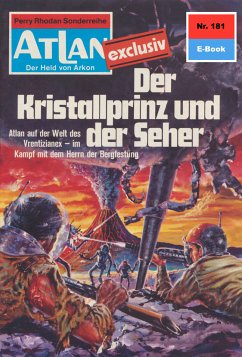 Perry Rhodan Sonderreihe

ATLAN

Der Held von Arkon

exclusiv

Nr. 181

E-Book

Der Kristallprinz und der Seher

Atlan auf der Welt des Vrentizianex – im Kampf mit dem Herrn der Bergfestung